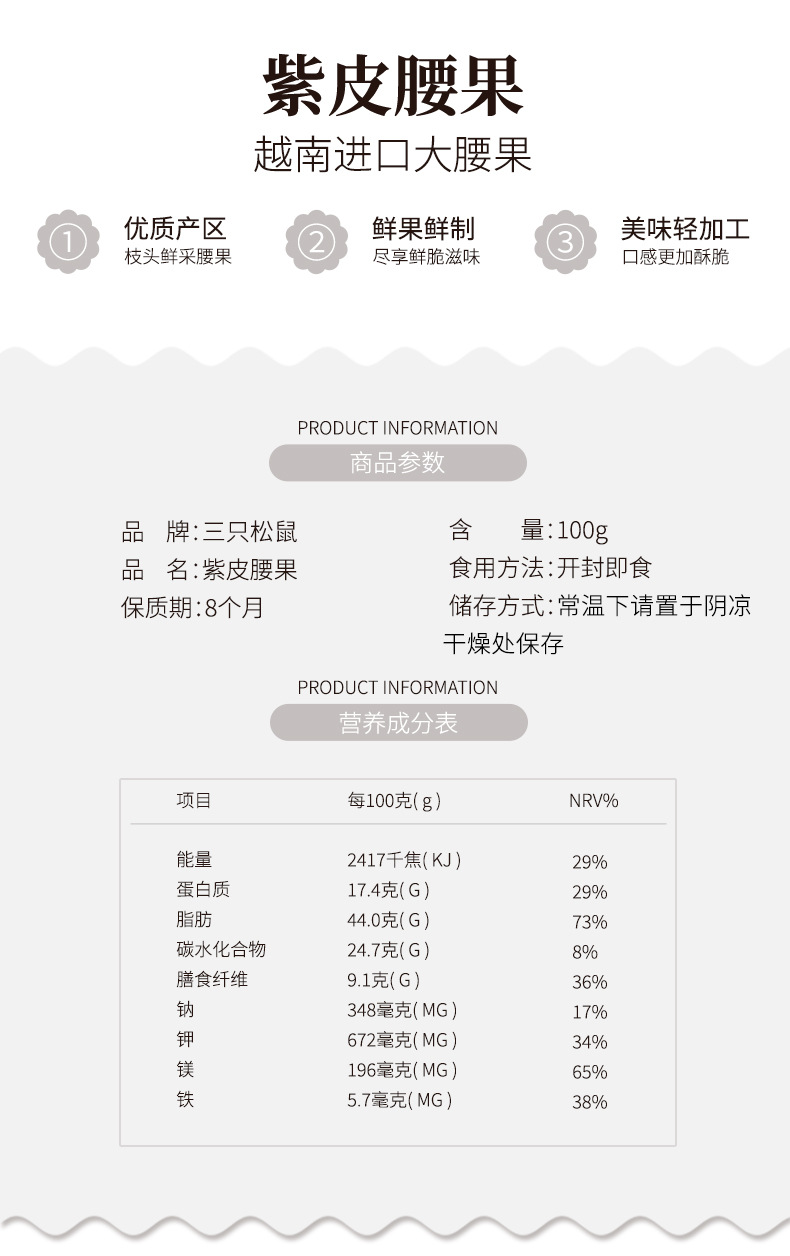 紫皮腰果
越南进口大腰果

① 优质产区
枝头鲜采腰果

② 鲜果鲜制
尽享鲜脆滋味

③ 美味轻加工
口感更加酥脆

PRODUCT INFORMATION
商品参数

品　牌:三只松鼠
品　名:紫皮腰果
保质期:8个月

含　　量:100g
食用方法:开封即食
储存方式:常温下请置于阴凉干燥处保存

PRODUCT INFORMATION
营养成分表

| 项目 | 每100克(g) | NRV% |
|---|---|---|
| 能量 | 2417千焦(KJ) | 29% |
| 蛋白质 | 17.4克(G) | 29% |
| 脂肪 | 44.0克(G) | 73% |
| 碳水化合物 | 24.7克(G) | 8% |
| 膳食纤维 | 9.1克(G) | 36% |
| 钠 | 348毫克(MG) | 17% |
| 钾 | 672毫克(MG) | 34% |
| 镁 | 196毫克(MG) | 65% |
| 铁 | 5.7毫克(MG) | 38% |